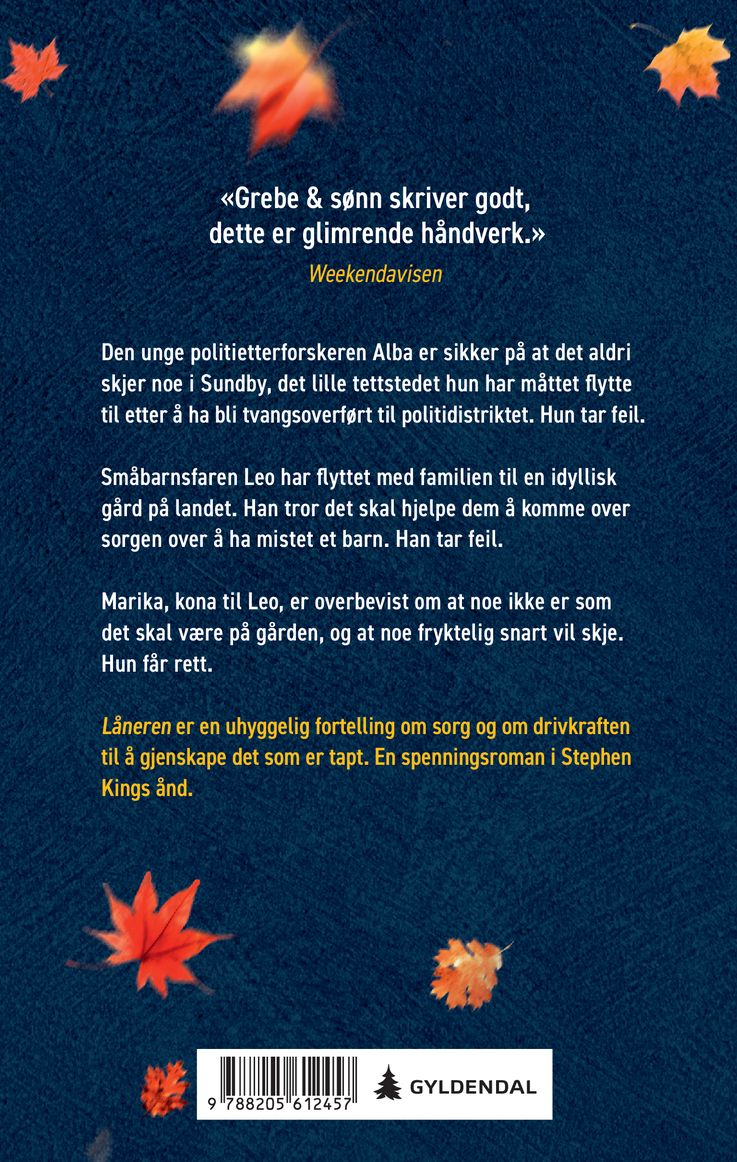 «Grebe & sønn skriver godt, dette er glimrende håndverk.»
Weekendavisen

Den unge politietterforskeren Alba er sikker på at det aldri skjer noe i Sundby, det lille tettstedet hun har måttet flytte til etter å ha bli tvangsoverført til politidistriktet. Hun tar feil.

Småbarnsfaren Leo har flyttet med familien til en idyllisk gård på landet. Han tror det skal hjelpe dem å komme over sorgen over å ha mistet et barn. Han tar feil.

Marika, kona til Leo, er overbevist om at noe ikke er som det skal være på gården, og at noe fryktelig snart vil skje. Hun får rett.

Låneren er en uhyggelig fortelling om sorg og om drivkraften til å gjenskape det som er tapt. En spenningsroman i Stephen Kings ånd.

9 788205 612457

GYLDENDAL